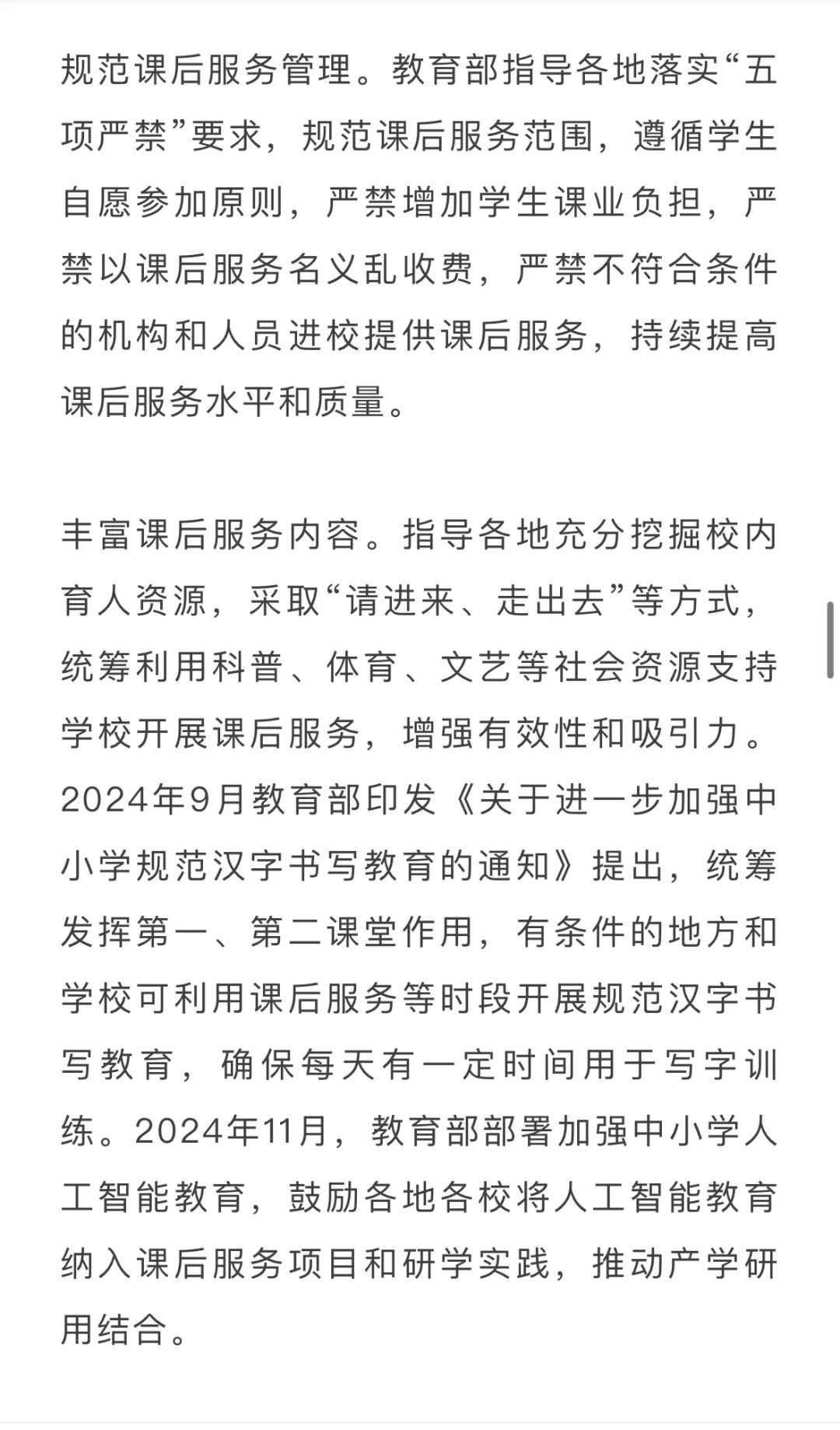 规范课后服务管理。教育部指导各地落实“五项严禁”要求，规范课后服务范围，遵循学生自愿参加原则，严禁增加学生课业负担，严禁以课后服务名义乱收费，严禁不符合条件的机构和人员进校提供课后服务，持续提高课后服务水平和质量。

丰富课后服务内容。指导各地充分挖掘校内育人资源，采取“请进来、走出去”等方式，统筹利用科普、体育、文艺等社会资源支持学校开展课后服务，增强有效性和吸引力。2024年9月教育部印发《关于进一步加强中小学规范汉字书写教育的通知》提出，统筹发挥第一、第二课堂作用，有条件的地方和学校可利用课后服务等时段开展规范汉字书写教育，确保每天有一定时间用于写字训练。2024年11月，教育部部署加强中小学人工智能教育，鼓励各地各校将人工智能教育纳入课后服务项目和研学实践，推动产学研用结合。